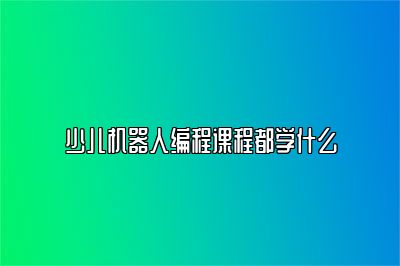 少儿机器人编程课程都学什么